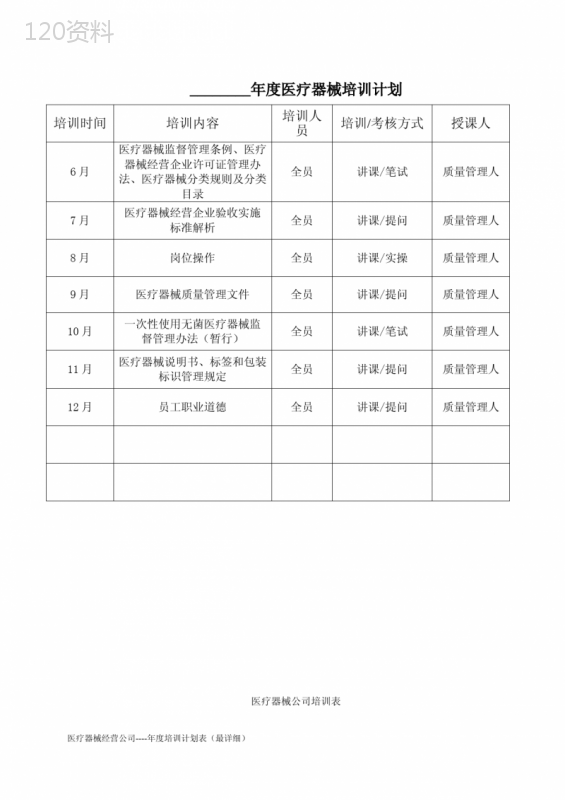 120资料

________年度医疗器械培训计划

| 培训时间 | 培训内容 | 培训人员 | 培训/考核方式 | 授课人 |
|---|---|---|---|---|
| 6月 | 医疗器械监督管理条例、医疗器械经营企业许可证管理办法、医疗器械分类规则及分类目录 | 全员 | 讲课/笔试 | 质量管理人 |
| 7月 | 医疗器械经营企业验收实施标准解析 | 全员 | 讲课/提问 | 质量管理人 |
| 8月 | 岗位操作 | 全员 | 讲课/实操 | 质量管理人 |
| 9月 | 医疗器械质量管理文件 | 全员 | 讲课/提问 | 质量管理人 |
| 10月 | 一次性使用无菌医疗器械监督管理办法（暂行） | 全员 | 讲课/笔试 | 质量管理人 |
| 11月 | 医疗器械说明书、标签和包装标识管理规定 | 全员 | 讲课/提问 | 质量管理人 |
| 12月 | 员工职业道德 | 全员 | 讲课/提问 | 质量管理人 |
| | | | | |
| | | | | |

医疗器械公司培训表

医疗器械经营公司----年度培训计划表（最详细）